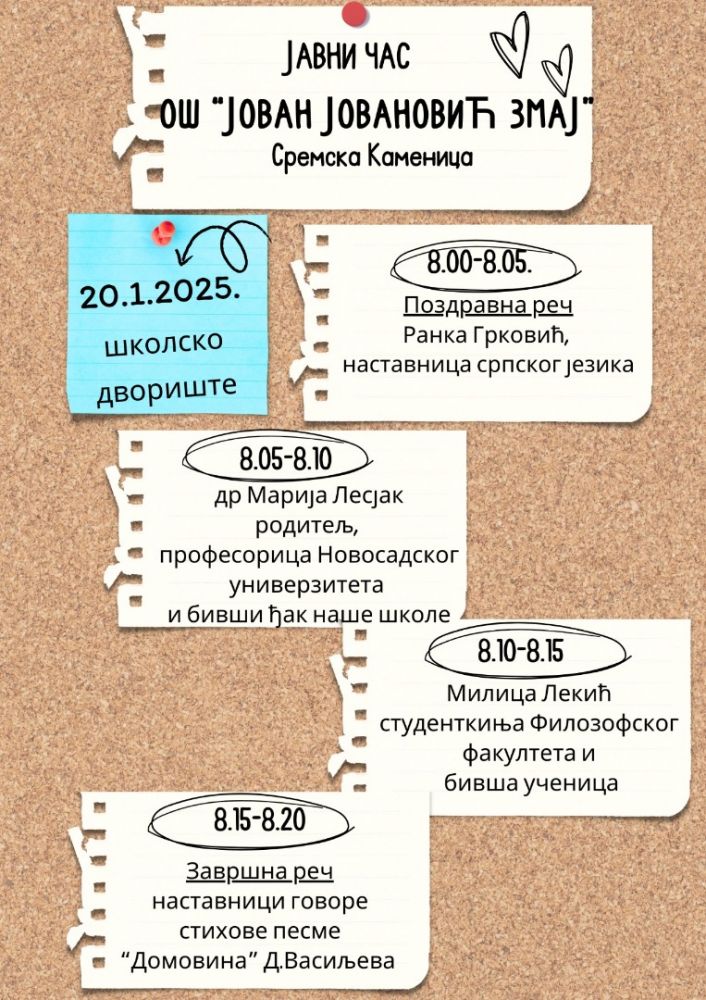 ЈАВНИ ЧАС
ОШ "ЈОВАН ЈОВАНОВИЋ ЗМАЈ"
Сремска Каменица

20.1.2025.
школско
двориште

8.00-8.05.
Поздравна реч
Ранка Грковић,
наставница српског језика

8.05-8.10
др Марија Лесјак
родитељ,
професорица Новосадског
универзитета
и бивши ђак наше школе

8.10-8.15
Милица Лекић
студенткиња Филозофског
факултета и
бивша ученица

8.15-8.20
Завршна реч
наставници говоре
стихове песме
"Домовина" Д.Васиљева